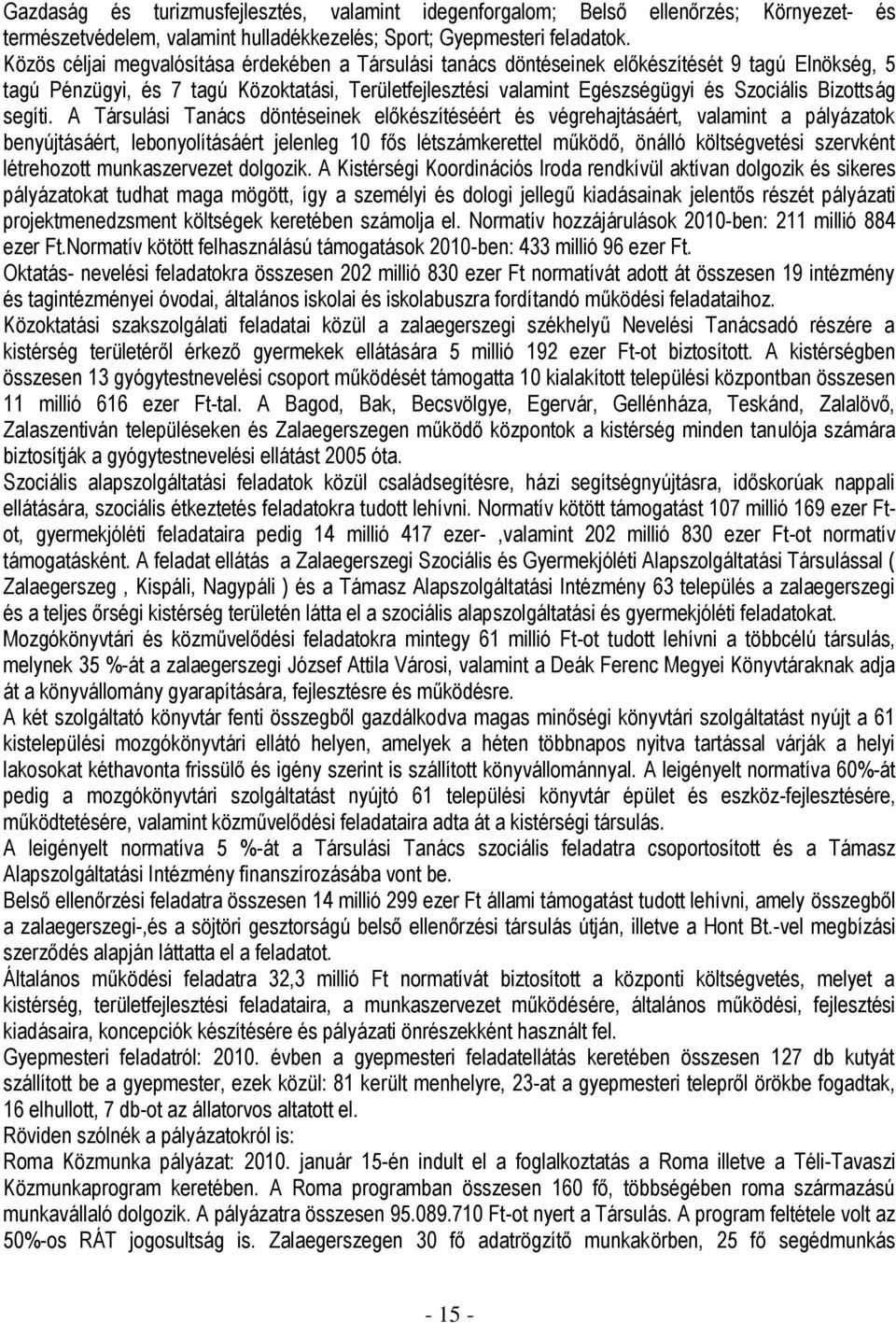 Gazdaság és turizmusfejlesztés, valamint idegenforgalom; Belső ellenőrzés; Környezet- és természetvédelem, valamint hulladékkezelés; Sport; Gyepmesteri feladatok.
Közös céljai megvalósítása érdekében a Társulási tanács döntéseinek előkészítését 9 tagú Elnökség, 5 tagú Pénzügyi, és 7 tagú Közoktatási, Területfejlesztési valamint Egészségügyi és Szociális Bizottság segíti. A Társulási Tanács döntéseinek előkészítéséért és végrehajtásáért, valamint a pályázatok benyújtásáért, lebonyolításáért jelenleg 10 fős létszámkerettel működő, önálló költségvetési szervként létrehozott munkaszervezet dolgozik. A Kistérségi Koordinációs Iroda rendkívül aktívan dolgozik és sikeres pályázatokat tudhat maga mögött, így a személyi és dologi jellegű kiadásainak jelentős részét pályázati projektmenedzsment költségek keretében számolja el. Normatív hozzájárulások 2010-ben: 211 millió 884 ezer Ft.Normatív kötött felhasználású támogatások 2010-ben: 433 millió 96 ezer Ft.
Oktatás- nevelési feladatokra összesen 202 millió 830 ezer Ft normatívát adott át összesen 19 intézmény és tagintézményei óvodai, általános iskolai és iskolabuszra fordítandó működési feladataihoz.
Közoktatási szakszolgálati feladatai közül a zalaegerszegi székhelyű Nevelési Tanácsadó részére a kistérség területéről érkező gyermekek ellátására 5 millió 192 ezer Ft-ot biztosított. A kistérségben összesen 13 gyógytestnevelési csoport működését támogatta 10 kialakított települési központban összesen 11 millió 616 ezer Ft-tal. A Bagod, Bak, Becsvölgye, Egervár, Gellénháza, Teskánd, Zalalövő, Zalaszentiván településeken és Zalaegerszegen működő központok a kistérség minden tanulója számára biztosítják a gyógytestnevelési ellátást 2005 óta.
Szociális alapszolgáltatási feladatok közül családsegítésre, házi segítségnyújtásra, időskorúak nappali ellátására, szociális étkeztetés feladatokra tudott lehívni. Normatív kötött támogatást 107 millió 169 ezer Ft-ot, gyermekjóléti feladataira pedig 14 millió 417 ezer- ,valamint 202 millió 830 ezer Ft-ot normatív támogatásként. A feladat ellátás a Zalaegerszegi Szociális és Gyermekjóléti Alapszolgáltatási Társulással ( Zalaegerszeg , Kispáli, Nagypáli ) és a Támasz Alapszolgáltatási Intézmény 63 település a zalaegerszegi és a teljes őrségi kistérség területén látta el a szociális alapszolgáltatási és gyermekjóléti feladatokat.
Mozgókönyvtári és közművelődési feladatokra mintegy 61 millió Ft-ot tudott lehívni a többcélú társulás, melynek 35 %-át a zalaegerszegi József Attila Városi, valamint a Deák Ferenc Megyei Könyvtáraknak adja át a könyvállomány gyarapítására, fejlesztésre és működésre.
A két szolgáltató könyvtár fenti összegből gazdálkodva magas minőségi könyvtári szolgáltatást nyújt a 61 kistelepülési mozgókönyvtári ellátó helyen, amelyek a héten többnapos nyitva tartással várják a helyi lakosokat kéthavonta frissülő és igény szerint is szállított könyvállománnyal. A leigényelt normatíva 60%-át pedig a mozgókönyvtári szolgáltatást nyújtó 61 települési könyvtár épület és eszköz-fejlesztésére, működtetésére, valamint közművelődési feladataira adta át a kistérségi társulás.
A leigényelt normatíva 5 %-át a Társulási Tanács szociális feladatra csoportosított és a Támasz Alapszolgáltatási Intézmény finanszírozásába vont be.
Belső ellenőrzési feladatra összesen 14 millió 299 ezer Ft állami támogatást tudott lehívni, amely összegből a zalaegerszegi-,és a söjtöri gesztorságú belső ellenőrzési társulás útján, illetve a Hont Bt.-vel megbízási szerződés alapján láttatta el a feladatot.
Általános működési feladatra 32,3 millió Ft normatívát biztosított a központi költségvetés, melyet a kistérség, területfejlesztési feladataira, a munkaszervezet működésére, általános működési, fejlesztési kiadásaira, koncepciók készítésére és pályázati önrészekként használt fel.
Gyepmesteri feladatról: 2010. évben a gyepmesteri feladatellátás keretében összesen 127 db kutyát szállított be a gyepmester, ezek közül: 81 került menhelyre, 23-at a gyepmesteri telepről örökbe fogadtak, 16 elhullott, 7 db-ot az állatorvos altatott el.
Röviden szólnék a pályázatokról is:
Roma Közmunka pályázat: 2010. január 15-én indult el a foglalkoztatás a Roma illetve a Téli-Tavaszi Közmunkaprogram keretében. A Roma programban összesen 160 fő, többségében roma származású munkavállaló dolgozik. A pályázatra összesen 95.089.710 Ft-ot nyert a Társulás. A program feltétele volt az 50%-os RÁT jogosultság is. Zalaegerszegen 30 fő adatrögzítő munkakörben, 25 fő segédmunkás

- 15 -